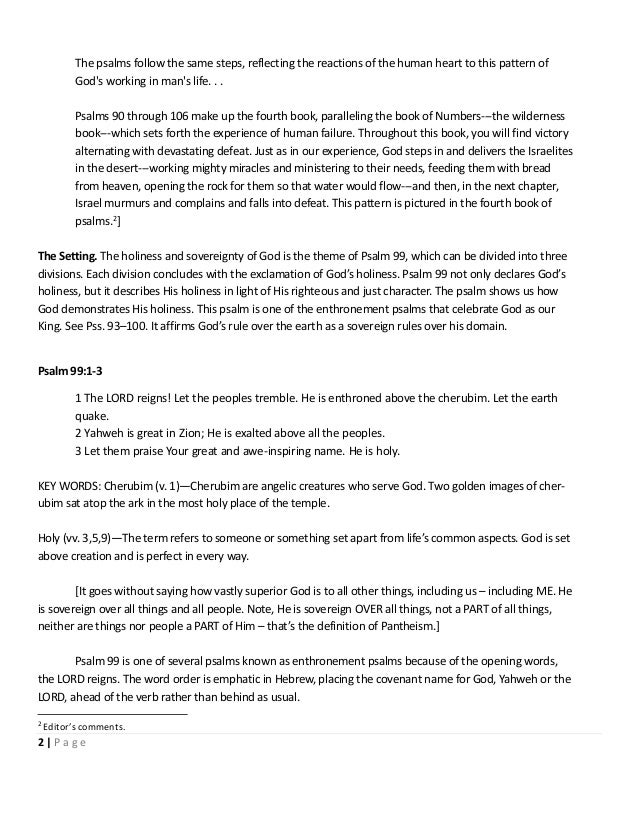 The psalms follow the same steps, reflecting the reactions of the human heart to this pattern of God's working in man's life. . .

Psalms 90 through 106 make up the fourth book, paralleling the book of Numbers-–the wilderness book–-which sets forth the experience of human failure. Throughout this book, you will find victory alternating with devastating defeat. Just as in our experience, God steps in and delivers the Israelites in the desert-–working mighty miracles and ministering to their needs, feeding them with bread from heaven, opening the rock for them so that water would flow-–and then, in the next chapter, Israel murmurs and complains and falls into defeat. This pattern is pictured in the fourth book of psalms.$^2$]

**The Setting.** The holiness and sovereignty of God is the theme of Psalm 99, which can be divided into three divisions. Each division concludes with the exclamation of God's holiness. Psalm 99 not only declares God's holiness, but it describes His holiness in light of His righteous and just character. The psalm shows us how God demonstrates His holiness. This psalm is one of the enthronement psalms that celebrate God as our King. See Pss. 93–100. It affirms God's rule over the earth as a sovereign rules over his domain.

**Psalm 99:1-3**

1 The LORD reigns! Let the peoples tremble. He is enthroned above the cherubim. Let the earth quake.
2 Yahweh is great in Zion; He is exalted above all the peoples.
3 Let them praise Your great and awe-inspiring name. He is holy.

KEY WORDS: Cherubim (v. 1)—Cherubim are angelic creatures who serve God. Two golden images of cherubim sat atop the ark in the most holy place of the temple.

Holy (vv. 3,5,9)—The term refers to someone or something set apart from life's common aspects. God is set above creation and is perfect in every way.

[It goes without saying how vastly superior God is to all other things, including us – including ME. He is sovereign over all things and all people. Note, He is sovereign OVER all things, not a PART of all things, neither are things nor people a PART of Him – that's the definition of Pantheism.]

Psalm 99 is one of several psalms known as enthronement psalms because of the opening words, the LORD reigns. The word order is emphatic in Hebrew, placing the covenant name for God, Yahweh or the LORD, ahead of the verb rather than behind as usual.

$^2$ Editor's comments.

2 | Page